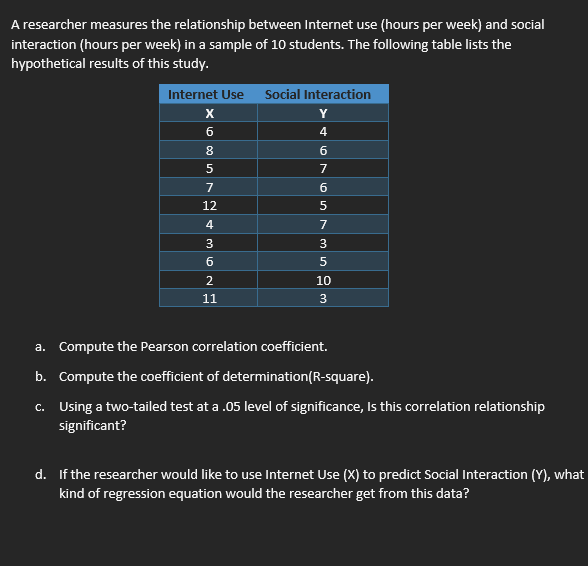 A researcher measures the relationship between Internet use (hours per week) and social interaction (hours per week) in a sample of 10 students. The following table lists the hypothetical results of this study.

| Internet Use | Social Interaction |
|---|---|
| X | Y |
| 6 | 4 |
| 8 | 6 |
| 5 | 7 |
| 7 | 6 |
| 12 | 5 |
| 4 | 7 |
| 3 | 3 |
| 6 | 5 |
| 2 | 10 |
| 11 | 3 |

a. Compute the Pearson correlation coefficient.

b. Compute the coefficient of determination(R-square).

c. Using a two-tailed test at a .05 level of significance, Is this correlation relationship significant?

d. If the researcher would like to use Internet Use (X) to predict Social Interaction (Y), what kind of regression equation would the researcher get from this data?